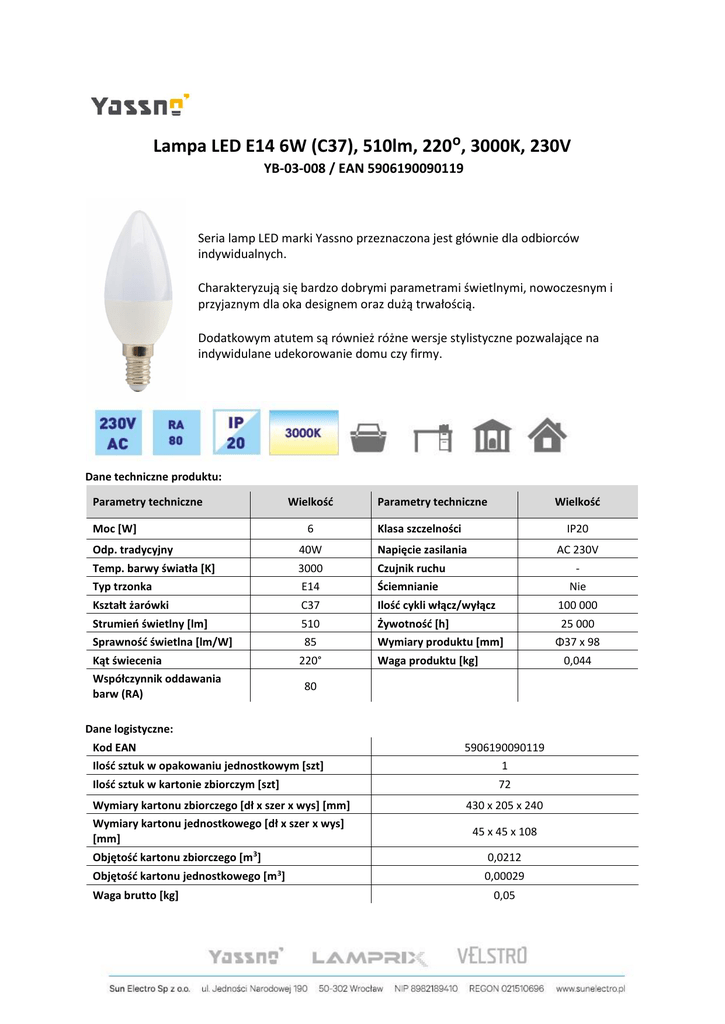 Yassno

Lampa LED E14 6W (C37), 510lm, 220$^o$, 3000K, 230V

YB-03-008 / EAN 5906190090119

Seria lamp LED marki Yassno przeznaczona jest głównie dla odbiorców indywidualnych.

Charakteryzują się bardzo dobrymi parametrami świetlnymi, nowoczesnym i przyjaznym dla oka designem oraz dużą trwałością.

Dodatkowym atutem są również różne wersje stylistyczne pozwalające na indywidulane udekorowanie domu czy firmy.

230V AC

RA 80

IP 20

3000K

Dane techniczne produktu:

| Parametry techniczne | Wielkość | Parametry techniczne | Wielkość |
|---|---|---|---|
| Moc [W] | 6 | Klasa szczelności | IP20 |
| Odp. tradycyjny | 40W | Napięcie zasilania | AC 230V |
| Temp. barwy światła [K] | 3000 | Czujnik ruchu | - |
| Typ trzonka | E14 | Ściemnianie | Nie |
| Kształt żarówki | C37 | Ilość cykli włącz/wyłącz | 100 000 |
| Strumień świetlny [lm] | 510 | Żywotność [h] | 25 000 |
| Sprawność świetlna [lm/W] | 85 | Wymiary produktu [mm] | Φ37 x 98 |
| Kąt świecenia | 220° | Waga produktu [kg] | 0,044 |
| Współczynnik oddawania barw (RA) | 80 | | |

Dane logistyczne:

| Kod EAN | 5906190090119 |
|---|---|
| Ilość sztuk w opakowaniu jednostkowym [szt] | 1 |
| Ilość sztuk w kartonie zbiorczym [szt] | 72 |
| Wymiary kartonu zbiorczego [dł x szer x wys] [mm] | 430 x 205 x 240 |
| Wymiary kartonu jednostkowego [dł x szer x wys] [mm] | 45 x 45 x 108 |
| Objętość kartonu zbiorczego [m$^3$] | 0,0212 |
| Objętość kartonu jednostkowego [m$^3$] | 0,00029 |
| Waga brutto [kg] | 0,05 |

Yassno LAMPRIX VELSTRO

Sun Electro Sp z o.o. ul. Jedności Narodowej 190 50-302 Wrocław NIP 8982189410 REGON 021510696 www.sunelectro.pl